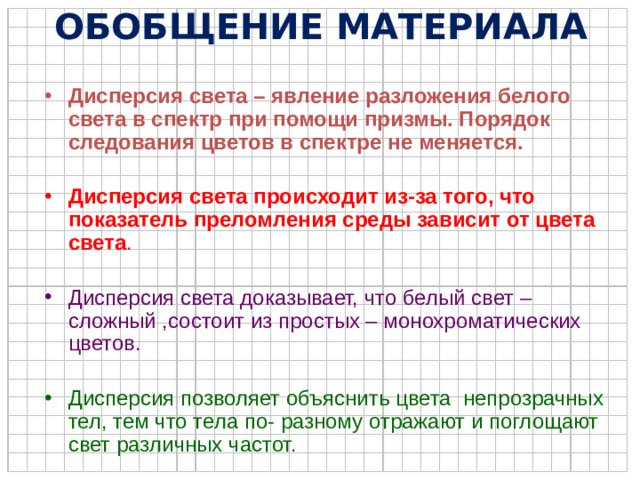 ОБОБЩЕНИЕ МАТЕРИАЛА

• Дисперсия света – явление разложения белого света в спектр при помощи призмы. Порядок следования цветов в спектре не меняется.

• Дисперсия света происходит из-за того, что показатель преломления среды зависит от цвета света.

• Дисперсия света доказывает, что белый свет – сложный ,состоит из простых – монохроматических цветов.

• Дисперсия позволяет объяснить цвета непрозрачных тел, тем что тела по- разному отражают и поглощают свет различных частот.